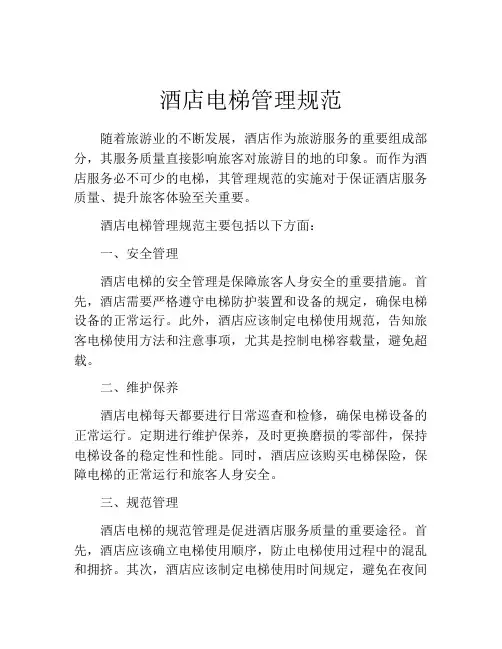 酒店电梯管理规范

随着旅游业的不断发展，酒店作为旅游服务的重要组成部分，其服务质量直接影响旅客对旅游目的地的印象。而作为酒店服务必不可少的电梯，其管理规范的实施对于保证酒店服务质量、提升旅客体验至关重要。

酒店电梯管理规范主要包括以下方面：

一、安全管理

酒店电梯的安全管理是保障旅客人身安全的重要措施。首先，酒店需要严格遵守电梯防护装置和设备的规定，确保电梯设备的正常运行。此外，酒店应该制定电梯使用规范，告知旅客电梯使用方法和注意事项，尤其是控制电梯容载量，避免超载。

二、维护保养

酒店电梯每天都要进行日常巡查和检修，确保电梯设备的正常运行。定期进行维护保养，及时更换磨损的零部件，保持电梯设备的稳定性和性能。同时，酒店应该购买电梯保险，保障电梯的正常运行和旅客人身安全。

三、规范管理

酒店电梯的规范管理是促进酒店服务质量的重要途径。首先，酒店应该确立电梯使用顺序，防止电梯使用过程中的混乱和拥挤。其次，酒店应该制定电梯使用时间规定，避免在夜间